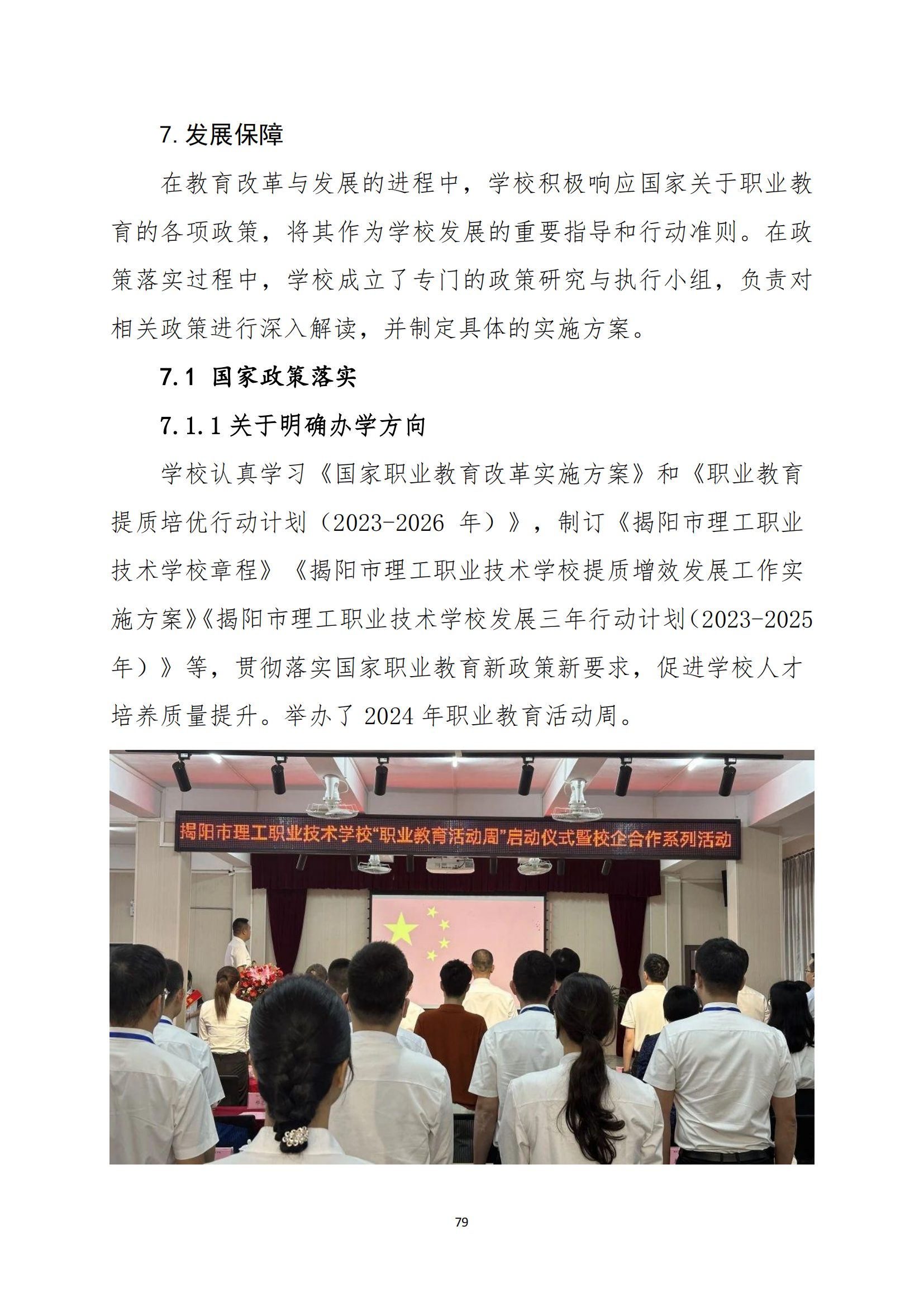 7. 发展保障

在教育改革与发展的进程中，学校积极响应国家关于职业教育的各项政策，将其作为学校发展的重要指导和行动准则。在政策落实过程中，学校成立了专门的政策研究与执行小组，负责对相关政策进行深入解读，并制定具体的实施方案。

7.1 国家政策落实

7.1.1 关于明确办学方向

学校认真学习《国家职业教育改革实施方案》和《职业教育提质培优行动计划（2023-2026 年）》，制订《揭阳市理工职业技术学校章程》《揭阳市理工职业技术学校提质增效发展工作实施方案》《揭阳市理工职业技术学校发展三年行动计划（2023-2025 年）》等，贯彻落实国家职业教育新政策新要求，促进学校人才培养质量提升。举办了 2024 年职业教育活动周。

揭阳市理工职业技术学校“职业教育活动周”启动仪式暨校企合作系列活动

79